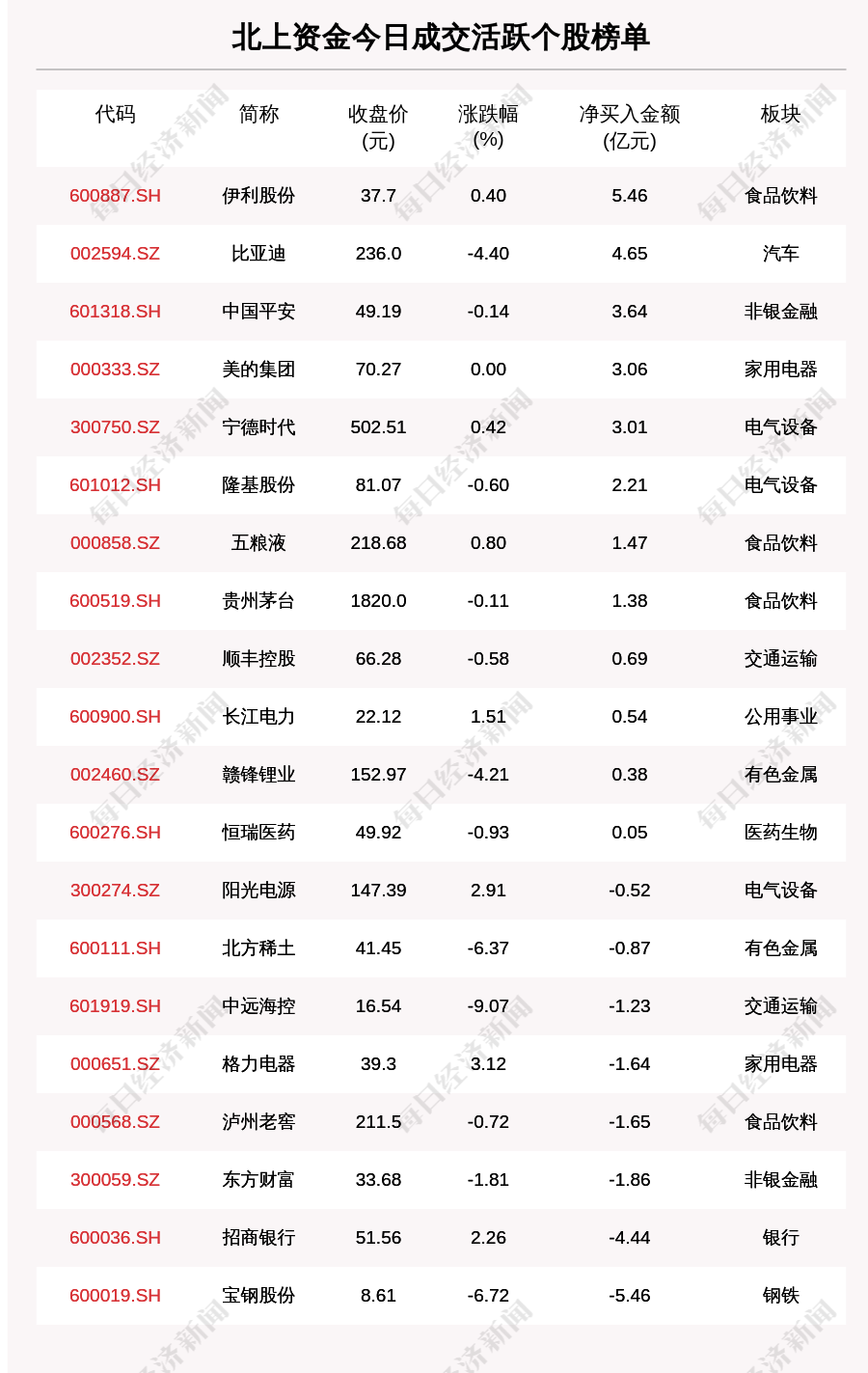 北上资金今日成交活跃个股榜单

| 代码 | 简称 | 收盘价(元) | 涨跌幅(%) | 净买入金额(亿元) | 板块 |
|---|---|---|---|---|---|
| 600887.SH | 伊利股份 | 37.7 | 0.40 | 5.46 | 食品饮料 |
| 002594.SZ | 比亚迪 | 236.0 | -4.40 | 4.65 | 汽车 |
| 601318.SH | 中国平安 | 49.19 | -0.14 | 3.64 | 非银金融 |
| 000333.SZ | 美的集团 | 70.27 | 0.00 | 3.06 | 家用电器 |
| 300750.SZ | 宁德时代 | 502.51 | 0.42 | 3.01 | 电气设备 |
| 601012.SH | 隆基股份 | 81.07 | -0.60 | 2.21 | 电气设备 |
| 000858.SZ | 五粮液 | 218.68 | 0.80 | 1.47 | 食品饮料 |
| 600519.SH | 贵州茅台 | 1820.0 | -0.11 | 1.38 | 食品饮料 |
| 002352.SZ | 顺丰控股 | 66.28 | -0.58 | 0.69 | 交通运输 |
| 600900.SH | 长江电力 | 22.12 | 1.51 | 0.54 | 公用事业 |
| 002460.SZ | 赣锋锂业 | 152.97 | -4.21 | 0.38 | 有色金属 |
| 600276.SH | 恒瑞医药 | 49.92 | -0.93 | 0.05 | 医药生物 |
| 300274.SZ | 阳光电源 | 147.39 | 2.91 | -0.52 | 电气设备 |
| 600111.SH | 北方稀土 | 41.45 | -6.37 | -0.87 | 有色金属 |
| 601919.SH | 中远海控 | 16.54 | -9.07 | -1.23 | 交通运输 |
| 000651.SZ | 格力电器 | 39.3 | 3.12 | -1.64 | 家用电器 |
| 000568.SZ | 泸州老窖 | 211.5 | -0.72 | -1.65 | 食品饮料 |
| 300059.SZ | 东方财富 | 33.68 | -1.81 | -1.86 | 非银金融 |
| 600036.SH | 招商银行 | 51.56 | 2.26 | -4.44 | 银行 |
| 600019.SH | 宝钢股份 | 8.61 | -6.72 | -5.46 | 钢铁 |

每日经济新闻